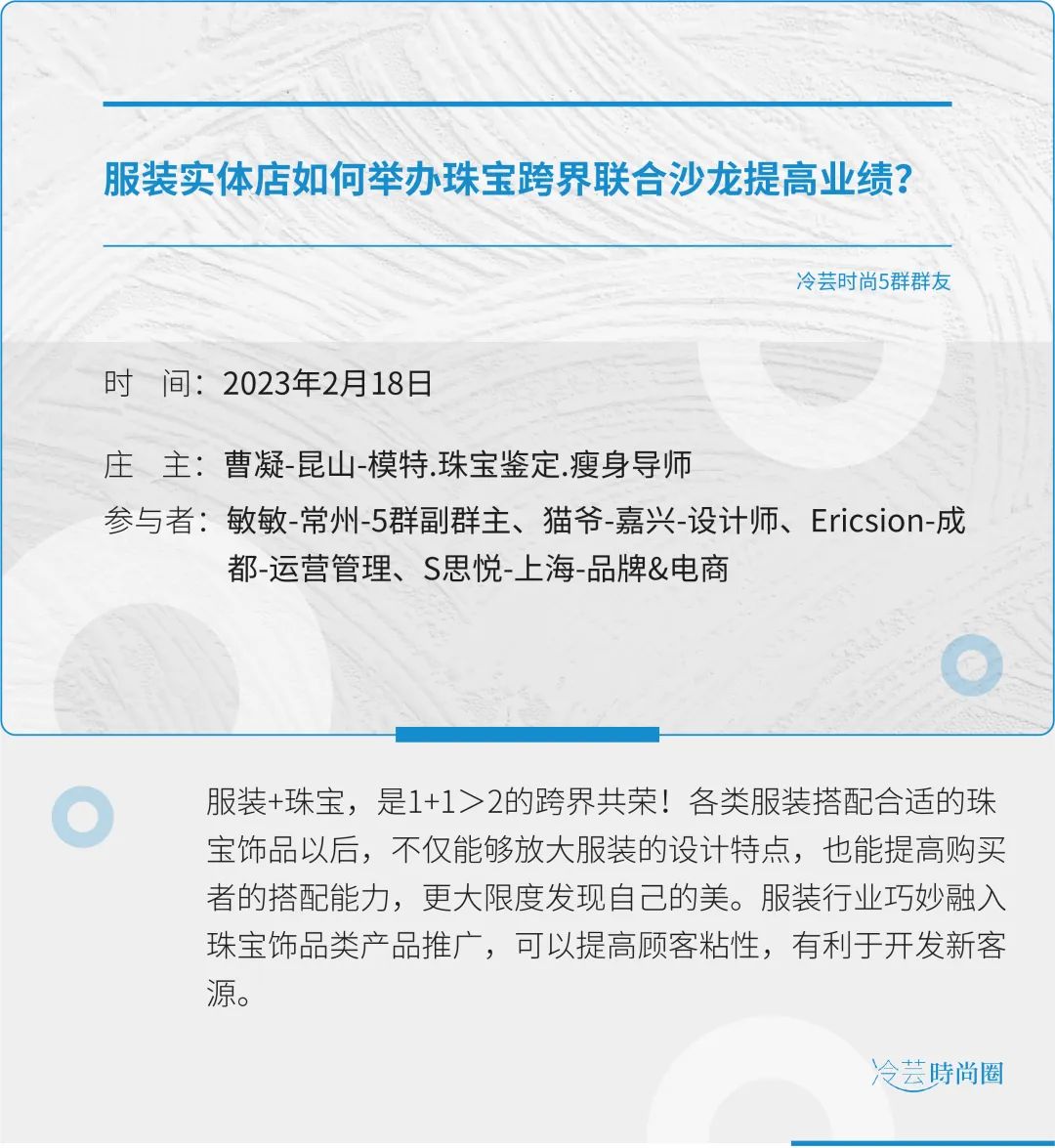 服装实体店如何举办珠宝跨界联合沙龙提高业绩？

冷芸时尚5群群友

时　间：2023年2月18日

庄　主：曹凝-昆山-模特.珠宝鉴定.瘦身导师

参与者：敏敏-常州-5群副群主、猫爷-嘉兴-设计师、Ericsion-成都-运营管理、S思悦-上海-品牌&电商

服装+珠宝，是1+1＞2的跨界共荣！各类服装搭配合适的珠宝饰品以后，不仅能够放大服装的设计特点，也能提高购买者的搭配能力，更大限度发现自己的美。服装行业巧妙融入珠宝饰品类产品推广，可以提高顾客粘性，有利于开发新客源。

冷芸時尚圈